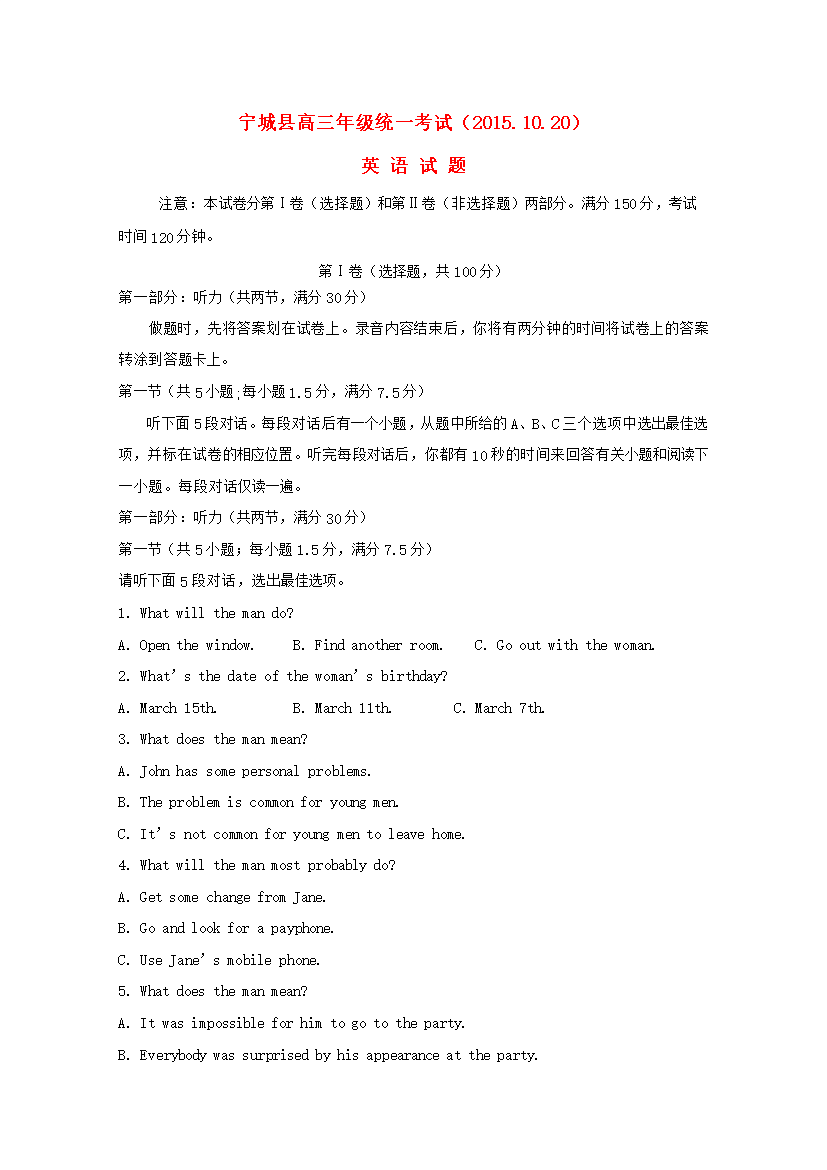 宁城县高三年级统一考试（2015.10.20）

英 语 试 题

注意：本试卷分第Ⅰ卷（选择题）和第Ⅱ卷（非选择题）两部分。满分150分，考试时间120分钟。

第Ⅰ卷（选择题，共100分）

第一部分：听力（共两节，满分30分）

做题时，先将答案划在试卷上。录音内容结束后，你将有两分钟的时间将试卷上的答案转涂到答题卡上。

第一节（共5小题;每小题1.5分，满分7.5分）

听下面5段对话。每段对话后有一个小题，从题中所给的A、B、C三个选项中选出最佳选项，并标在试卷的相应位置。听完每段对话后，你都有10秒的时间来回答有关小题和阅读下一小题。每段对话仅读一遍。

第一部分：听力（共两节，满分30分）

第一节（共5小题；每小题1.5分，满分7.5分）

请听下面5段对话，选出最佳选项。

1. What will the man do?

A. Open the window.  B. Find another room.  C. Go out with the woman.

2. What's the date of the woman's birthday?

A. March 15th.  B. March 11th.  C. March 7th.

3. What does the man mean?

A. John has some personal problems.

B. The problem is common for young men.

C. It's not common for young men to leave home.

4. What will the man most probably do?

A. Get some change from Jane.

B. Go and look for a payphone.

C. Use Jane's mobile phone.

5. What does the man mean?

A. It was impossible for him to go to the party.

B. Everybody was surprised by his appearance at the party.